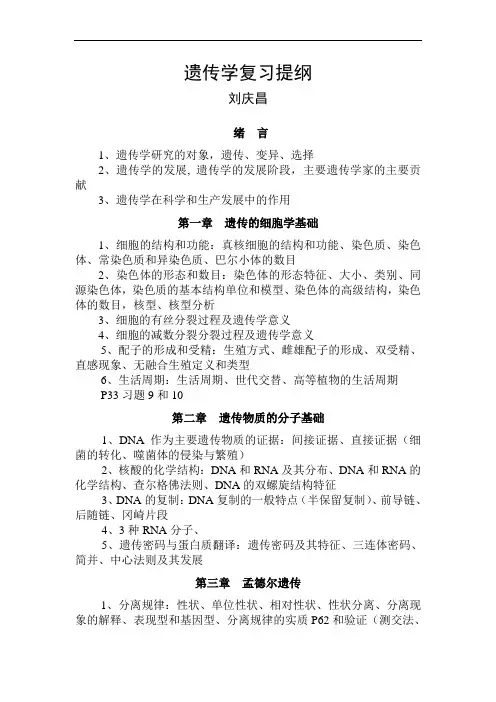 遗传学复习提纲
刘庆昌

绪　言

1、遗传学研究的对象，遗传、变异、选择

2、遗传学的发展, 遗传学的发展阶段，主要遗传学家的主要贡献

3、遗传学在科学和生产发展中的作用

第一章　遗传的细胞学基础

1、细胞的结构和功能：真核细胞的结构和功能、染色质、染色体、常染色质和异染色质、巴尔小体的数目

2、染色体的形态和数目：染色体的形态特征、大小、类别、同源染色体，染色质的基本结构单位和模型、染色体的高级结构，染色体的数目，核型、核型分析

3、细胞的有丝分裂过程及遗传学意义

4、细胞的减数分裂分裂过程及遗传学意义

5、配子的形成和受精：生殖方式、雌雄配子的形成、双受精、直感现象、无融合生殖定义和类型

6、生活周期：生活周期、世代交替、高等植物的生活周期

P33 习题 9 和 10

第二章　遗传物质的分子基础

1、DNA 作为主要遗传物质的证据：间接证据、直接证据（细菌的转化、噬菌体的侵染与繁殖）

2、核酸的化学结构：DNA 和 RNA 及其分布、DNA 和 RNA 的化学结构、查尔格佛法则、DNA 的双螺旋结构特征

3、DNA 的复制：DNA 复制的一般特点（半保留复制）、前导链、后随链、冈崎片段

4、3 种 RNA 分子、

5、遗传密码与蛋白质翻译：遗传密码及其特征、三连体密码、简并、中心法则及其发展

第三章　孟德尔遗传

1、分离规律：性状、单位性状、相对性状、性状分离、分离现象的解释、表现型和基因型、分离规律的实质 P62 和验证（测交法、